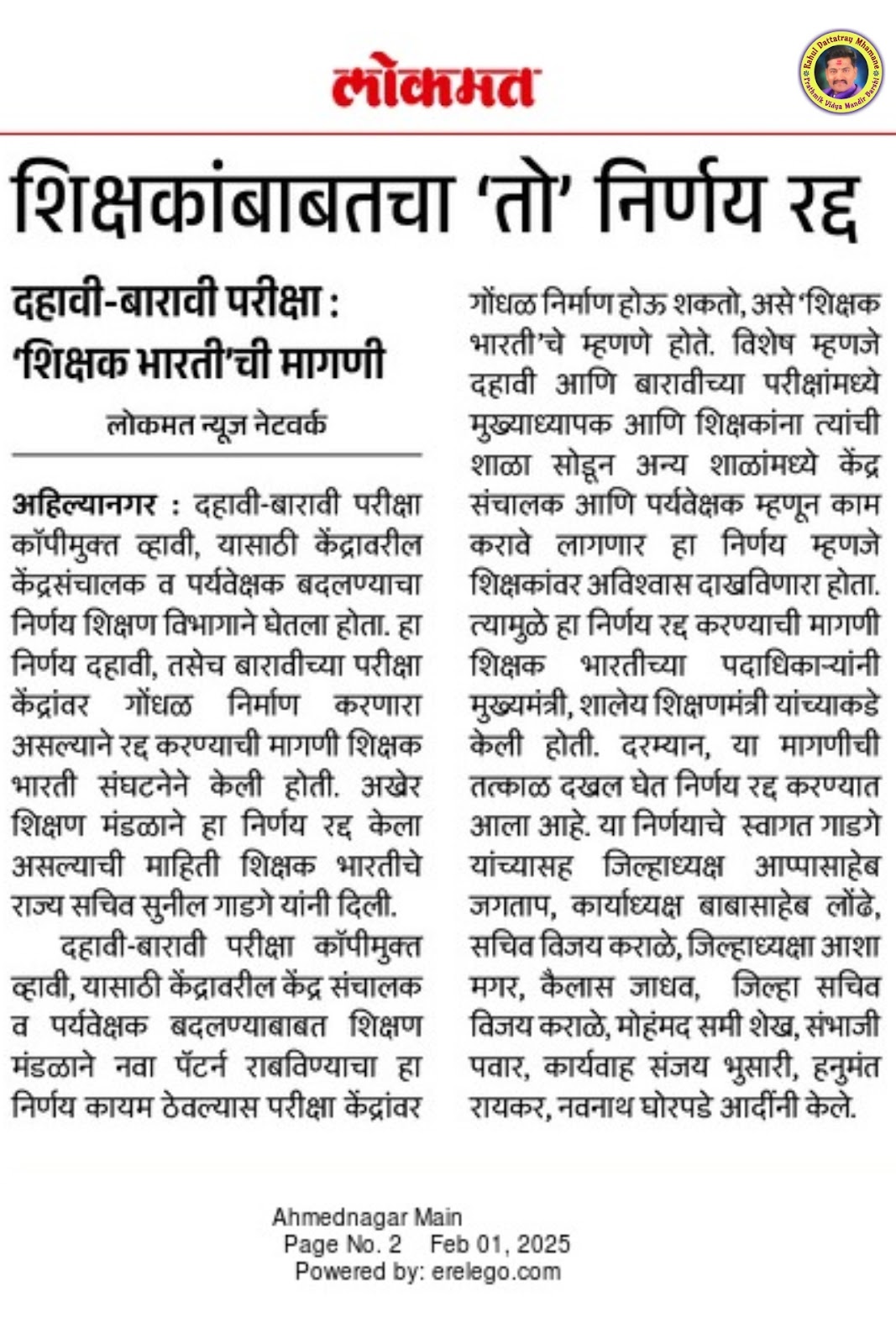 लोकमत

Rahul Dattatray Mhamane
Prathmik Vidya Mandir Barshi

शिक्षकांबाबतचा 'तो' निर्णय रद्द

दहावी-बारावी परीक्षा : 'शिक्षक भारती'ची मागणी

लोकमत न्यूज नेटवर्क

अहिल्यानगर : दहावी-बारावी परीक्षा कॉपीमुक्त व्हावी, यासाठी केंद्रावरील केंद्रसंचालक व पर्यवेक्षक बदलण्याचा निर्णय शिक्षण विभागाने घेतला होता. हा निर्णय दहावी, तसेच बारावीच्या परीक्षा केंद्रांवर गोंधळ निर्माण करणारा असल्याने रद्द करण्याची मागणी शिक्षक भारती संघटनेने केली होती. अखेर शिक्षण मंडळाने हा निर्णय रद्द केला असल्याची माहिती शिक्षक भारतीचे राज्य सचिव सुनील गाडगे यांनी दिली.

दहावी-बारावी परीक्षा कॉपीमुक्त व्हावी, यासाठी केंद्रावरील केंद्र संचालक व पर्यवेक्षक बदलण्याबाबत शिक्षण मंडळाने नवा पॅटर्न राबविण्याचा हा निर्णय कायम ठेवल्यास परीक्षा केंद्रांवर गोंधळ निर्माण होऊ शकतो, असे 'शिक्षक भारती'चे म्हणणे होते. विशेष म्हणजे दहावी आणि बारावीच्या परीक्षांमध्ये मुख्याध्यापक आणि शिक्षकांना त्यांची शाळा सोडून अन्य शाळांमध्ये केंद्र संचालक आणि पर्यवेक्षक म्हणून काम करावे लागणार हा निर्णय म्हणजे शिक्षकांवर अविश्वास दाखविणारा होता. त्यामुळे हा निर्णय रद्द करण्याची मागणी शिक्षक भारतीच्या पदाधिकाऱ्यांनी मुख्यमंत्री, शालेय शिक्षणमंत्री यांच्याकडे केली होती. दरम्यान, या मागणीची तत्काळ दखल घेत निर्णय रद्द करण्यात आला आहे. या निर्णयाचे स्वागत गाडगे यांच्यासह जिल्हाध्यक्ष आप्पासाहेब जगताप, कार्याध्यक्ष बाबासाहेब लोंढे, सचिव विजय कराळे, जिल्हाध्यक्षा आशा मगर, कैलास जाधव, जिल्हा सचिव विजय कराळे, मोहंमद समी शेख, संभाजी पवार, कार्यवाह संजय भुसारी, हनुमंत रायकर, नवनाथ घोरपडे आदींनी केले.

Ahmednagar Main
Page No. 2 Feb 01, 2025
Powered by: erelego.com